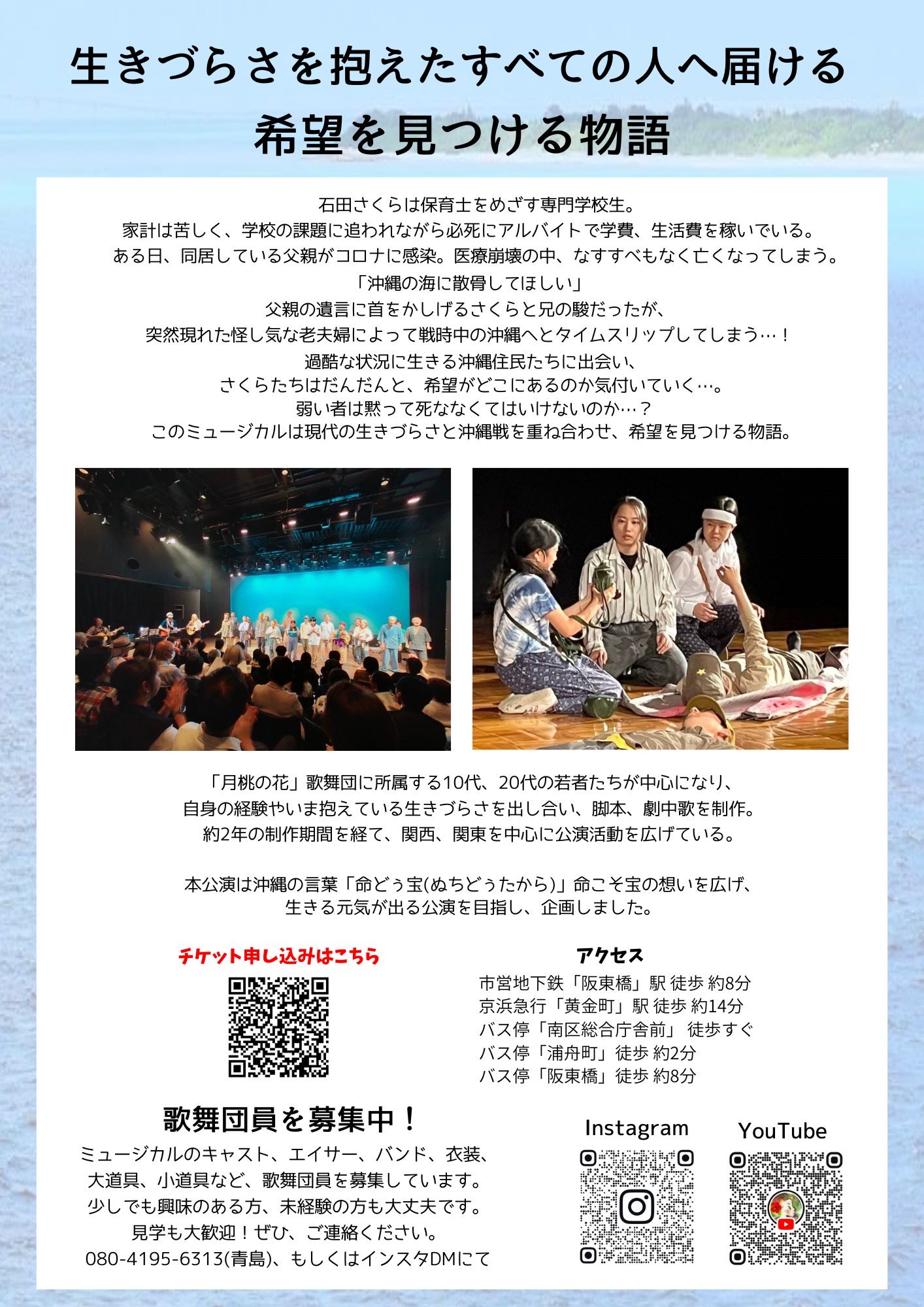 生きづらさを抱えたすべての人へ届ける
希望を見つける物語

石田さくらは保育士をめざす専門学校生。
家計は苦しく、学校の課題に追われながら必死にアルバイトで学費、生活費を稼いでいる。
ある日、同居している父親がコロナに感染。医療崩壊の中、なすすべもなく亡くなってしまう。
「沖縄の海に散骨してほしい」
父親の遺言に首をかしげるさくらと兄の駿だったが、
突然現れた怪し気な老夫婦によって戦時中の沖縄へとタイムスリップしてしまう…！
過酷な状況に生きる沖縄住民たちに出会い、
さくらたちはだんだんと、希望がどこにあるのか気付いていく…。
弱い者は黙って死ななくてはいけないのか…？
このミュージカルは現代の生きづらさと沖縄戦を重ね合わせ、希望を見つける物語。

「月桃の花」歌舞団に所属する10代、20代の若者たちが中心になり、
自身の経験やいま抱えている生きづらさを出し合い、脚本、劇中歌を制作。
約2年の制作期間を経て、関西、関東を中心に公演活動を広げている。

本公演は沖縄の言葉「命どぅ宝(ぬちどぅたから)」命こそ宝の想いを広げ、
生きる元気が出る公演を目指し、企画しました。

チケット申し込みはこちら

アクセス
市営地下鉄「阪東橋」駅 徒歩 約8分
京浜急行「黄金町」駅 徒歩 約14分
バス停「南区総合庁舎前」 徒歩すぐ
バス停「浦舟町」徒歩 約2分
バス停「阪東橋」徒歩 約8分

歌舞団員を募集中！
ミュージカルのキャスト、エイサー、バンド、衣装、
大道具、小道具など、歌舞団員を募集しています。
少しでも興味のある方、未経験の方も大丈夫です。
見学も大歓迎！ぜひ、ご連絡ください。
080-4195-6313(青島)、もしくはインスタDMにて

Instagram

YouTube